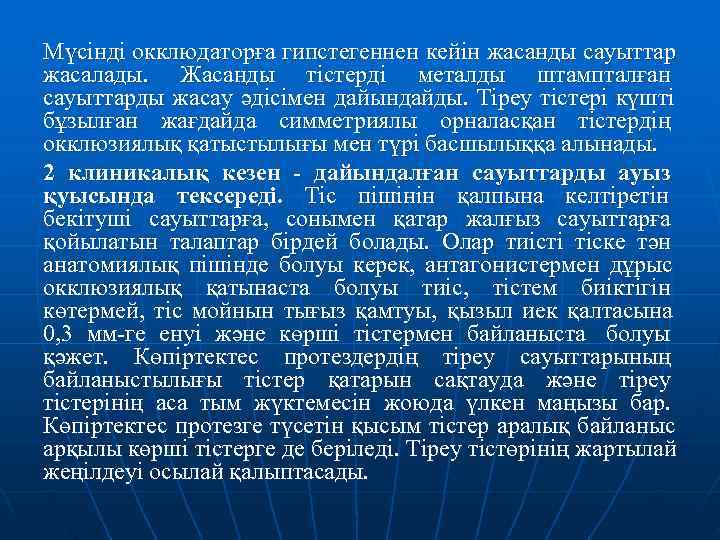 Мүсінді окклюдаторға гипстегеннен кейін жасанды сауыттар жасалады. Жасанды тістерді металды штампталған сауыттарды жасау әдісімен дайындайды. Тіреу тістері күшті бұзылған жағдайда симметриялы орналасқан тістердің окклюзиялық қатыстылығы мен түрі басшылыққа алынады.

2 клиникалық кезен - дайындалған сауыттарды ауыз қуысында тексереді. Тіс пішінін қалпына келтіретін бекітуші сауыттарға, сонымен қатар жалғыз сауыттарға қойылатын талаптар бірдей болады. Олар тиісті тіске тән анатомиялық пішінде болуы керек, антагонистермен дұрыс окклюзиялық қатынаста болуы тиіс, тістем биіктігін көтермей, тіс мойнын тығыз қамтуы, қызыл иек қалтасына 0,3 мм-ге енуі және көрші тістермен байланыста болуы қажет. Көпіртектес протездердің тіреу сауыттарының байланыстылығы тістер қатарын сақтауда және тіреу тістерінің аса тым жүктемесін жоюда үлкен маңызы бар. Көпіртектес протезге түсетін қысым тістер аралық байланыс арқылы көрші тістерге де беріледі. Тіреу тістөрінің жартылай жеңілдеуі осылай қалыптасады.